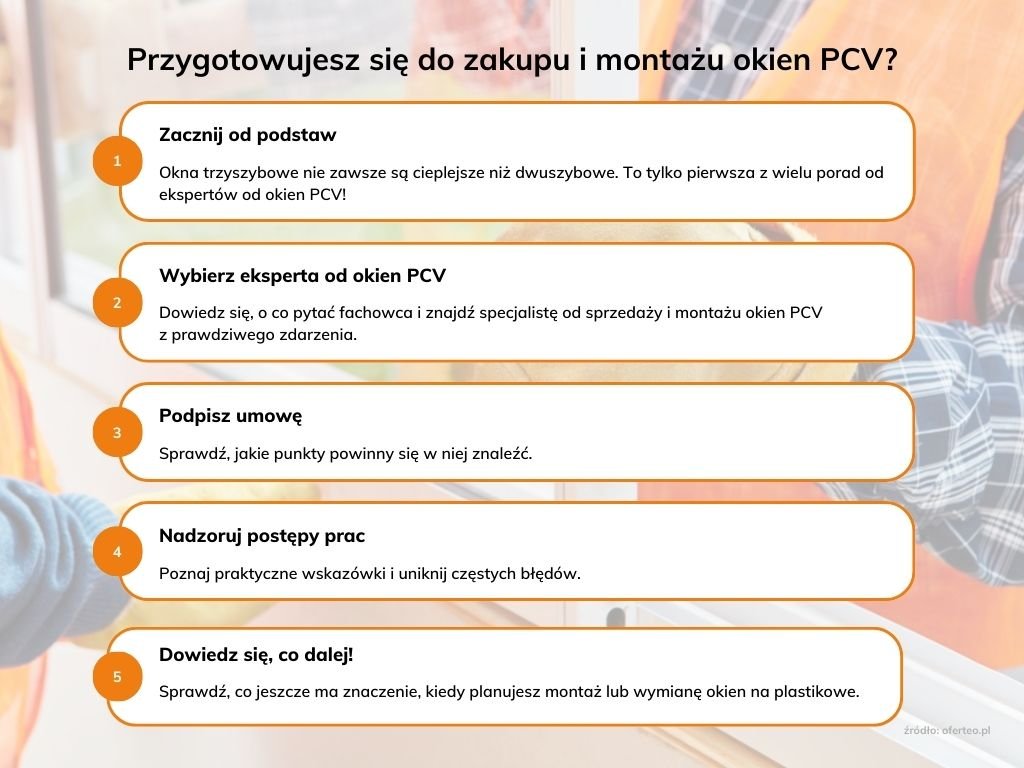 Przygotowujesz się do zakupu i montażu okien PCV?

1

Zacznij od podstaw

Okna trzyszybowe nie zawsze są cieplejsze niż dwuszybowe. To tylko pierwsza z wielu porad od ekspertów od okien PCV!

2

Wybierz eksperta od okien PCV

Dowiedz się, o co pytać fachowca i znajdź specjalistę od sprzedaży i montażu okien PCV z prawdziwego zdarzenia.

3

Podpisz umowę

Sprawdź, jakie punkty powinny się w niej znaleźć.

4

Nadzoruj postępy prac

Poznaj praktyczne wskazówki i uniknij częstych błędów.

5

Dowiedz się, co dalej!

Sprawdź, co jeszcze ma znaczenie, kiedy planujesz montaż lub wymianę okien na plastikowe.

źródło: oferteo.pl